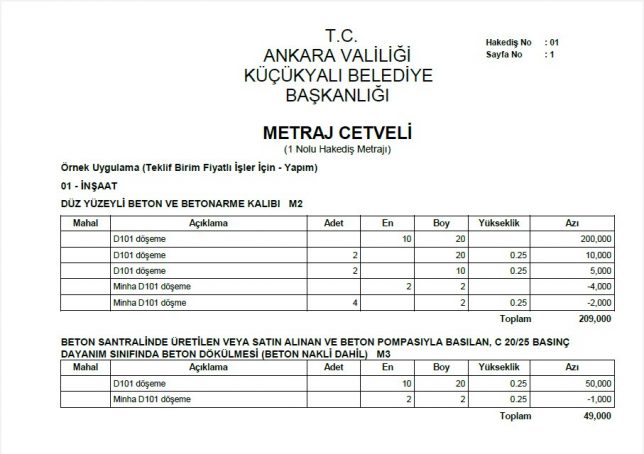 T.C.
ANKARA VALİLİĞİ
KÜÇÜKYALI BELEDİYE
BAŞKANLIĞI

Hakediş No : 01
Sayfa No : 1

METRAJ CETVELİ
(1 Nolu Hakediş Metrajı)

Örnek Uygulama (Teklif Birim Fiyatlı İşler İçin - Yapım)

01 - İNŞAAT

DÜZ YÜZEYLİ BETON VE BETONARME KALIBI M2

| Mahal | Açıklama | Adet | En | Boy | Yükseklik | Azı |
|---|---|---|---|---|---|---|
| | D101 döşeme | | 10 | 20 | | 200,000 |
| | D101 döşeme | 2 | | 20 | 0.25 | 10,000 |
| | D101 döşeme | 2 | | 10 | 0.25 | 5,000 |
| | Minha D101 döşeme | | 2 | 2 | | -4,000 |
| | Minha D101 döşme | 4 | | 2 | 0.25 | -2,000 |

Toplam 209,000

BETON SANTRALİNDE ÜRETİLEN VEYA SATIN ALINAN VE BETON POMPASIYLA BASILAN, C 20/25 BASINÇ DAYANIM SINIFINDA BETON DÖKÜLMESİ (BETON NAKLİ DAHİL) M3

| Mahal | Açıklama | Adet | En | Boy | Yükseklik | Azı |
|---|---|---|---|---|---|---|
| | D101 döşeme | | 10 | 20 | 0.25 | 50,000 |
| | Minha D101 döşeme | | 2 | 2 | 0.25 | -1,000 |

Toplam 49,000